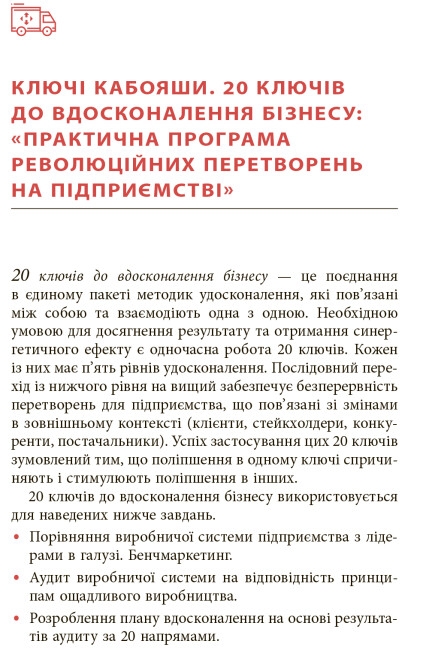 КЛЮЧІ КАБОЯШИ. 20 КЛЮЧІВ ДО ВДОСКОНАЛЕННЯ БІЗНЕСУ: «ПРАКТИЧНА ПРОГРАМА РЕВОЛЮЦІЙНИХ ПЕРЕТВОРЕНЬ НА ПІДПРИЄМСТВІ»

20 ключів до вдосконалення бізнесу — це поєднання в єдиному пакеті методик удосконалення, які пов'язані між собою та взаємодіють одна з одною. Необхідною умовою для досягнення результату та отримання синергетичного ефекту є одночасна робота 20 ключів. Кожен із них має п'ять рівнів удосконалення. Послідовний перехід із нижчого рівня на вищий забезпечує безперервність перетворень для підприємства, що пов'язані зі змінами в зовнішньому контексті (клієнти, стейкхолдери, конкуренти, постачальники). Успіх застосування цих 20 ключів зумовлений тим, що поліпшення в одному ключі спричиняють і стимулюють поліпшення в інших.

20 ключів до вдосконалення бізнесу використовується для наведених нижче завдань.

• Порівняння виробничої системи підприємства з лідерами в галузі. Бенчмаркетинг.
• Аудит виробничої системи на відповідність принципам ощадливого виробництва.
• Розроблення плану вдосконалення на основі результатів аудиту за 20 напрямами.